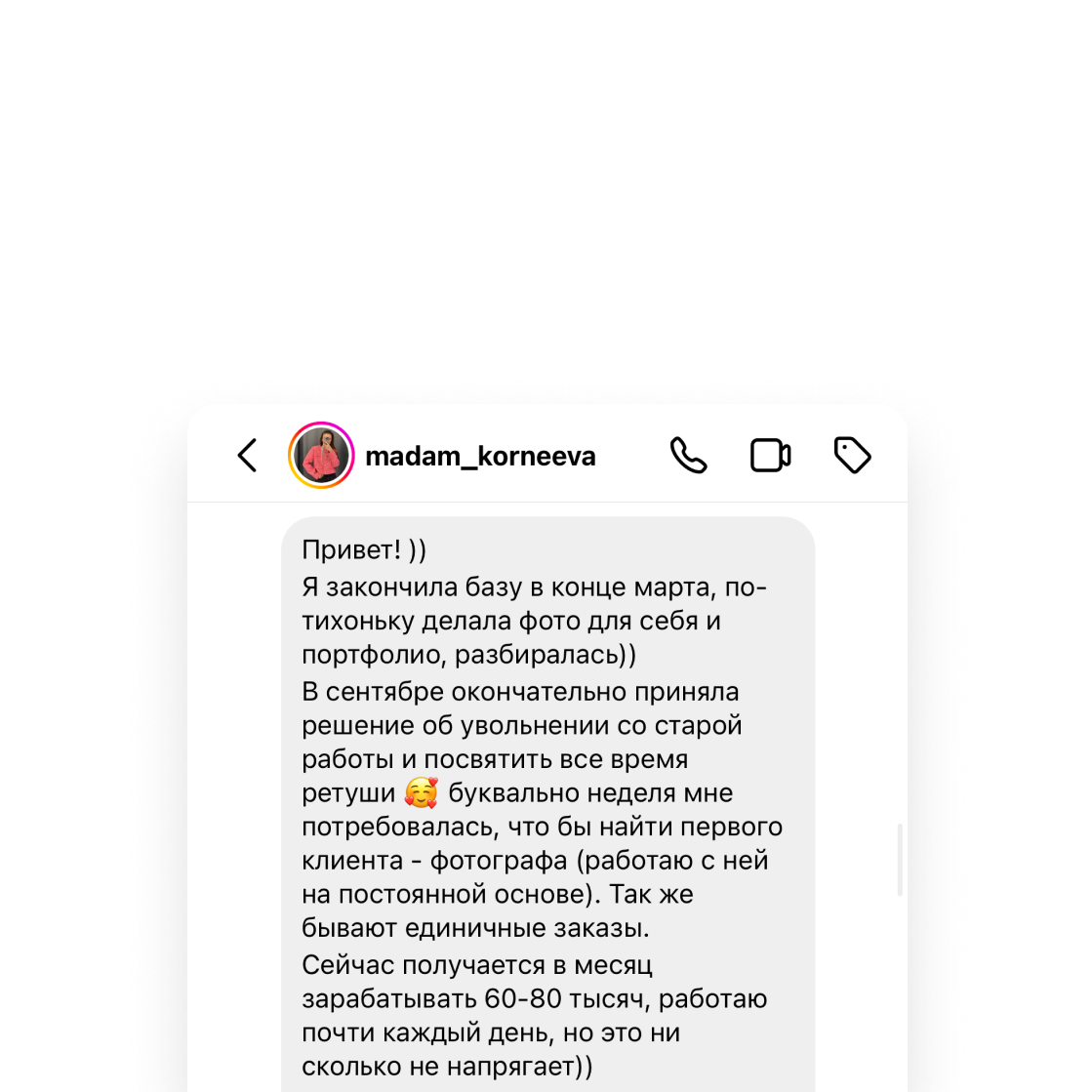 madam_korneeva

Привет! ))
Я закончила базу в конце марта, потихоньку делала фото для себя и портфолио, разбиралась))
В сентябре окончательно приняла решение об увольнении со старой работы и посвятить все время ретуши 🥰 буквально неделя мне потребовалась, что бы найти первого клиента - фотографа (работаю с ней на постоянной основе). Так же бывают единичные заказы.
Сейчас получается в месяц зарабатывать 60-80 тысяч, работаю почти каждый день, но это ни сколько не напрягает))